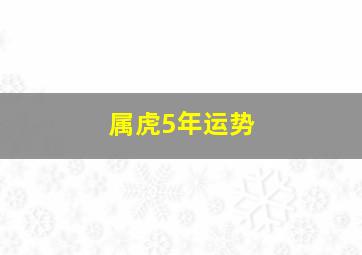 属虎5年运势